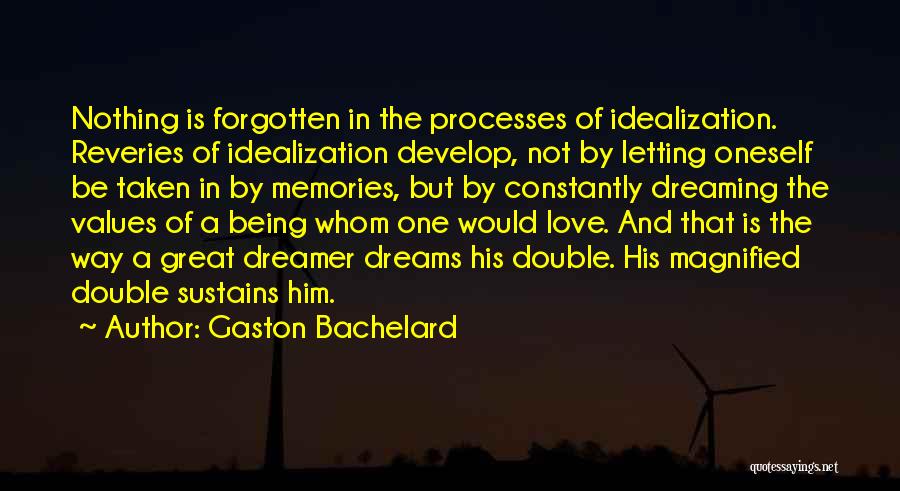 Nothing is forgotten in the processes of idealization. Reveries of idealization develop, not by letting oneself be taken in by memories, but by constantly dreaming the values of a being whom one would love. And that is the way a great dreamer dreams his double. His magnified double sustains him.

~ Author: Gaston Bachelard

quotessayings.net